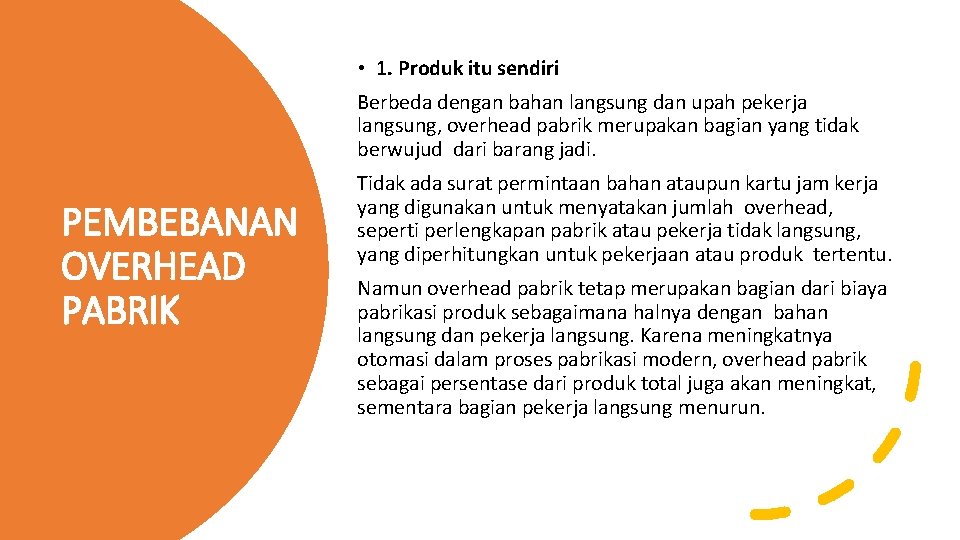 PEMBEBANAN OVERHEAD PABRIK

• 1. Produk itu sendiri

Berbeda dengan bahan langsung dan upah pekerja langsung, overhead pabrik merupakan bagian yang tidak berwujud dari barang jadi.

Tidak ada surat permintaan bahan ataupun kartu jam kerja yang digunakan untuk menyatakan jumlah overhead, seperti perlengkapan pabrik atau pekerja tidak langsung, yang diperhitungkan untuk pekerjaan atau produk tertentu.

Namun overhead pabrik tetap merupakan bagian dari biaya pabrikasi produk sebagaimana halnya dengan bahan langsung dan pekerja langsung. Karena meningkatnya otomasi dalam proses pabrikasi modern, overhead pabrik sebagai persentase dari produk total juga akan meningkat, sementara bagian pekerja langsung menurun.